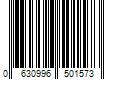 0 630996 501573